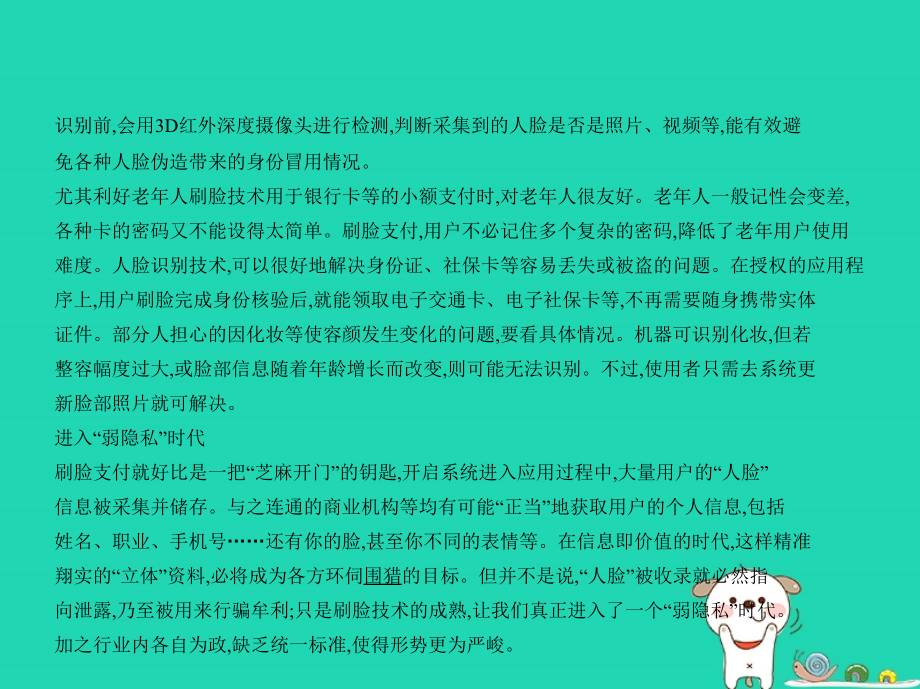 识别前,会用3D红外深度摄像头进行检测,判断采集到的人脸是否是照片、视频等,能有效避免各种人脸伪造带来的身份冒用情况。
尤其利好老年人刷脸技术用于银行卡等的小额支付时,对老年人很友好。老年人一般记性会变差,各种卡的密码又不能设得太简单。刷脸支付,用户不必记住多个复杂的密码,降低了老年用户使用难度。人脸识别技术,可以很好地解决身份证、社保卡等容易丢失或被盗的问题。在授权的应用程序上,用户刷脸完成身份核验后,就能领取电子交通卡、电子社保卡等,不再需要随身携带实体证件。部分人担心的因化妆等使容颜发生变化的问题,要看具体情况。机器可识别化妆,但若整容幅度过大,或脸部信息随着年龄增长而改变,则可能无法识别。不过,使用者只需去系统更新脸部照片就可解决。
进入“弱隐私”时代
刷脸支付就好比是一把“芝麻开门”的钥匙,开启系统进入应用过程中,大量用户的“人脸”信息被采集并储存。与之连通的商业机构等均有可能“正当”地获取用户的个人信息,包括姓名、职业、手机号……还有你的脸,甚至你不同的表情等。在信息即价值的时代,这样精准翔实的“立体”资料,必将成为各方环伺围猎的目标。但并不是说,“人脸”被收录就必然指向泄露,乃至被用来行骗牟利;只是刷脸技术的成熟,让我们真正进入了一个“弱隐私”时代。加之行业内各自为政,缺乏统一标准,使得形势更为严峻。